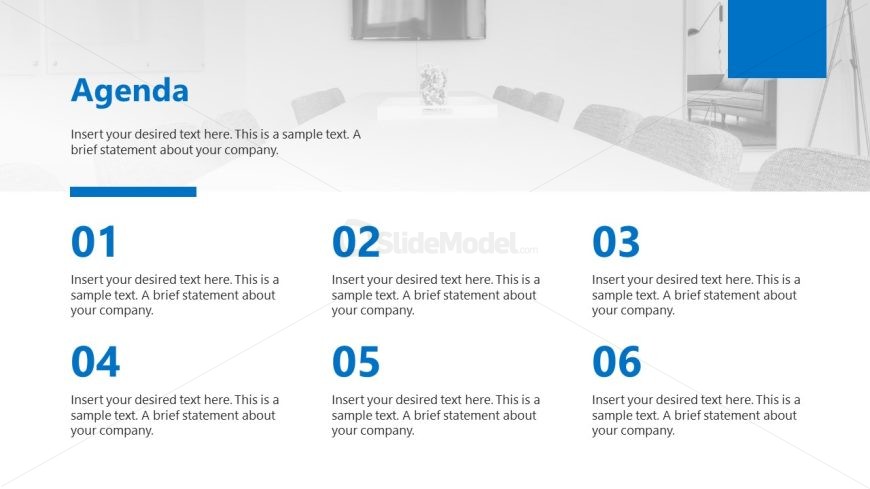 Agenda

Insert your desired text here. This is a sample text. A brief statement about your company.

01

Insert your desired text here. This is a sample text. A brief statement about your company.

02

Insert your desired text here. This is a sample text. A brief statement about your company.

03

Insert your desired text here. This is a sample text. A brief statement about your company.

04

Insert your desired text here. This is a sample text. A brief statement about your company.

05

Insert your desired text here. This is a sample text. A brief statement about your company.

06

Insert your desired text here. This is a sample text. A brief statement about your company.

SlideModel.com